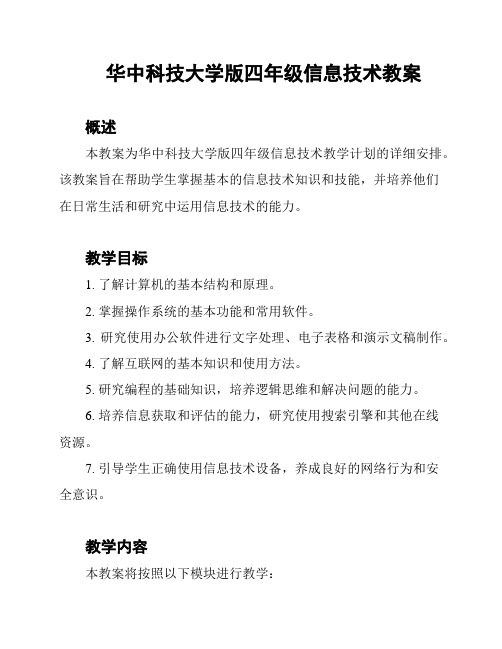 华中科技大学版四年级信息技术教案

概述

本教案为华中科技大学版四年级信息技术教学计划的详细安排。该教案旨在帮助学生掌握基本的信息技术知识和技能，并培养他们在日常生活和研究中运用信息技术的能力。

教学目标

1. 了解计算机的基本结构和原理。

2. 掌握操作系统的基本功能和常用软件。

3. 研究使用办公软件进行文字处理、电子表格和演示文稿制作。

4. 了解互联网的基本知识和使用方法。

5. 研究编程的基础知识，培养逻辑思维和解决问题的能力。

6. 培养信息获取和评估的能力，研究使用搜索引擎和其他在线资源。

7. 引导学生正确使用信息技术设备，养成良好的网络行为和安全意识。

教学内容

本教案将按照以下模块进行教学：